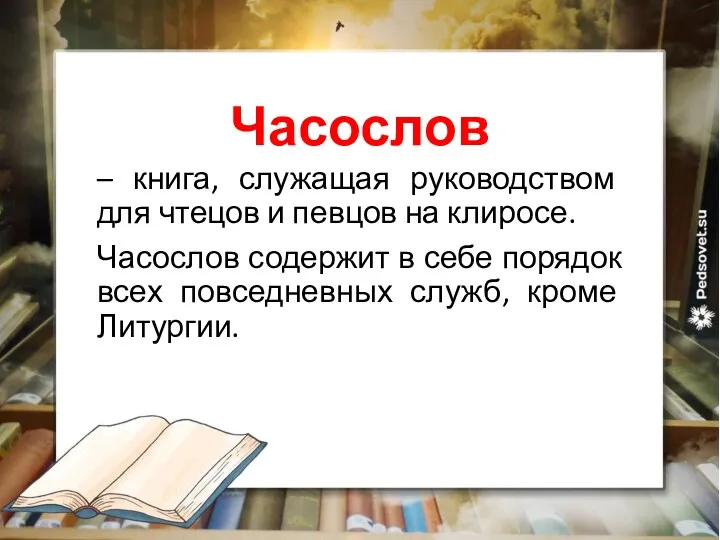 Часослов

– книга, служащая руководством для чтецов и певцов на клиросе.

Часослов содержит в себе порядок всех повседневных служб, кроме Литургии.

Pedsovet.su